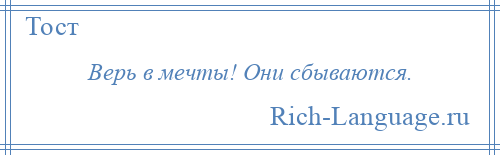 Тост

Верь в мечты! Они сбываются.

Rich-Language.ru